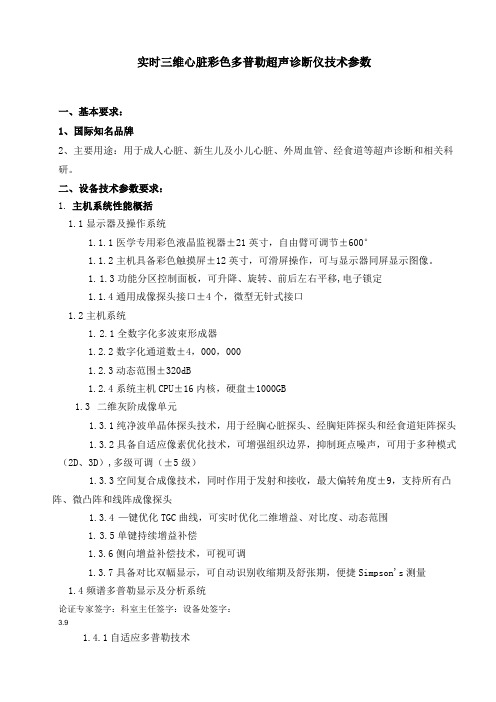 实时三维心脏彩色多普勒超声诊断仪技术参数

一、基本要求：

1、国际知名品牌

2、主要用途：用于成人心脏、新生儿及小儿心脏、外周血管、经食道等超声诊断和相关科研。

二、设备技术参数要求：

1. 主机系统性能概括

1.1 显示器及操作系统

1.1.1 医学专用彩色液晶监视器±21 英寸，自由臂可调节±600°

1.1.2 主机具备彩色触摸屏±12 英寸，可滑屏操作，可与显示器同屏显示图像。

1.1.3 功能分区控制面板，可升降、旋转、前后左右平移，电子锁定

1.1.4 通用成像探头接口±4 个，微型无针式接口

1.2 主机系统

1.2.1 全数字化多波束形成器

1.2.2 数字化通道数±4，000，000

1.2.3 动态范围±320dB

1.2.4 系统主机 CPU±16 内核，硬盘±1000GB

1.3 二维灰阶成像单元

1.3.1 纯净波单晶体探头技术，用于经胸心脏探头、经胸矩阵探头和经食道矩阵探头

1.3.2 具备自适应像素优化技术，可增强组织边界，抑制斑点噪声，可用于多种模式（2D、3D），多级可调（±5 级）

1.3.3 空间复合成像技术，同时作用于发射和接收，最大偏转角度±9，支持所有凸阵、微凸阵和线阵成像探头

1.3.4 一键优化 TGC 曲线，可实时优化二维增益、对比度、动态范围

1.3.5 单键持续增益补偿

1.3.6 侧向增益补偿技术，可视可调

1.3.7 具备对比双幅显示，可自动识别收缩期及舒张期，便捷 Simpson's 测量

1.4 频谱多普勒显示及分析系统

论证专家签字：科室主任签字：设备处签字：

3.9

1.4.1 自适应多普勒技术